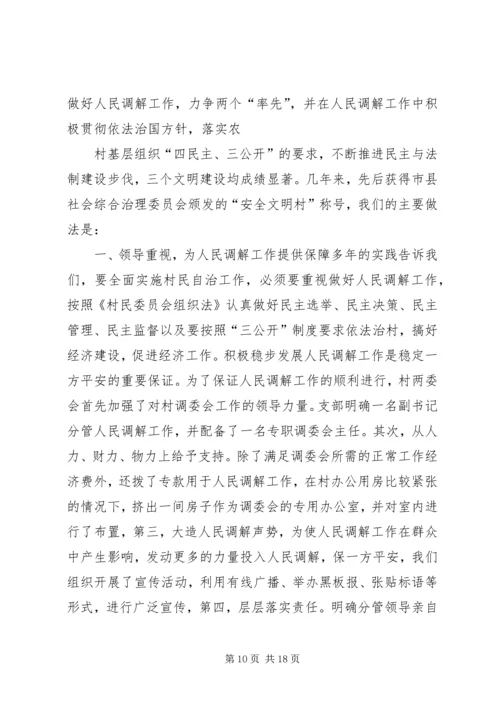 做好人民调解工作，力争两个“率先”，并在人民调解工作中积极贯彻依法治国方针，落实农

村基层组织“四民主、三公开”的要求，不断推进民主与法制建设步伐，三个文明建设均成绩显著。几年来，先后获得市县社会综合治理委员会颁发的“安全文明村”称号，我们的主要做法是：

一、领导重视，为人民调解工作提供保障多年的实践告诉我们，要全面实施村民自治工作，必须要重视做好人民调解工作，按照《村民委员会组织法》认真做好民主选举、民主决策、民主管理、民主监督以及要按照“三公开”制度要求依法治村，搞好经济建设，促进经济工作。积极稳步发展人民调解工作是稳定一方平安的重要保证。为了保证人民调解工作的顺利进行，村两委会首先加强了对村调委会工作的领导力量。支部明确一名副书记分管人民调解工作，并配备了一名专职调委会主任。其次，从人力、财力、物力上给予支持。除了满足调委会所需的正常工作经济费外，还拨了专款用于人民调解工作，在村办公用房比较紧张的情况下，挤出一间房子作为调委会的专用办公室，并对室内进行了布置，第三，大造人民调解声势，为使人民调解工作在群众中产生影响，发动更多的力量投入人民调解，保一方平安，我们组织开展了宣传活动，利用有线广播、举办黑板报、张贴标语等形式，进行广泛宣传，第四，层层落实责任。明确分管领导亲自

第 10 页 共 18 页